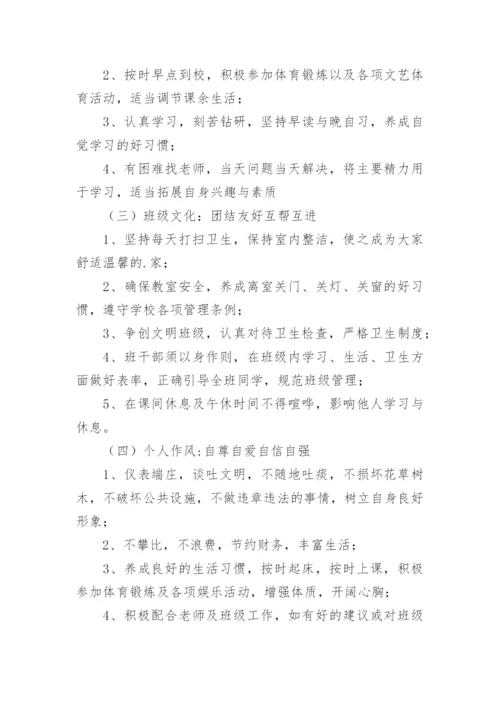 2、按时早点到校，积极参加体育锻炼以及各项文艺体育活动，适当调节课余生活；

3、认真学习，刻苦钻研，坚持早读与晚自习，养成自觉学习的好习惯；

4、有困难找老师，当天问题当天解决，将主要精力用于学习，适当拓展自身兴趣与素质

（三）班级文化：团结友好互帮互进

1、坚持每天打扫卫生，保持室内整洁，使之成为大家舒适温馨的.家；

2、确保教室安全，养成离室关门、关灯、关窗的好习惯，遵守学校各项管理条例；

3、争创文明班级，认真对待卫生检查，严格卫生制度；

4、班干部须以身作则，在班级内学习、生活、卫生方面做好表率，正确引导全班同学，规范班级管理；

5、在课间休息及午休时间不得喧哗，影响他人学习与休息。

（四）个人作风：自尊自爱自信自强

1、仪表端庄，谈吐文明，不随地吐痰，不损坏花草树木，不破坏公共设施，不做违章违法的事情，树立自身良好形象；

2、不攀比，不浪费，节约财务，丰富生活；

3、养成良好的生活习惯，按时起床，按时上课，积极参加体育锻炼及各项娱乐活动，增强体质，开阔心胸；

4、积极配合老师及班级工作，如有好的建议或对班级